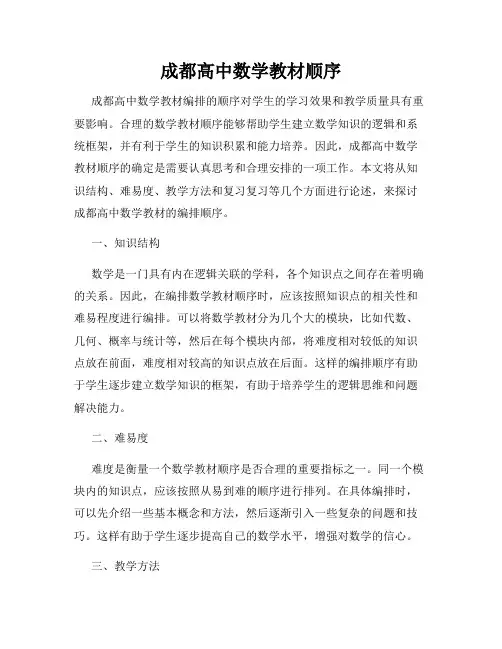 成都高中数学教材顺序

成都高中数学教材编排的顺序对学生的学习效果和教学质量具有重要影响。合理的数学教材顺序能够帮助学生建立数学知识的逻辑和系统框架，并有利于学生的知识积累和能力培养。因此，成都高中数学教材顺序的确定是需要认真思考和合理安排的一项工作。本文将从知识结构、难易度、教学方法和复习复习等几个方面进行论述，来探讨成都高中数学教材的编排顺序。

一、知识结构

数学是一门具有内在逻辑关联的学科，各个知识点之间存在着明确的关系。因此，在编排数学教材顺序时，应该按照知识点的相关性和难易程度进行编排。可以将数学教材分为几个大的模块，比如代数、几何、概率与统计等，然后在每个模块内部，将难度相对较低的知识点放在前面，难度相对较高的知识点放在后面。这样的编排顺序有助于学生逐步建立数学知识的框架，有助于培养学生的逻辑思维和问题解决能力。

二、难易度

难度是衡量一个数学教材顺序是否合理的重要指标之一。同一个模块内的知识点，应该按照从易到难的顺序进行排列。在具体编排时，可以先介绍一些基本概念和方法，然后逐渐引入一些复杂的问题和技巧。这样有助于学生逐步提高自己的数学水平，增强对数学的信心。

三、教学方法